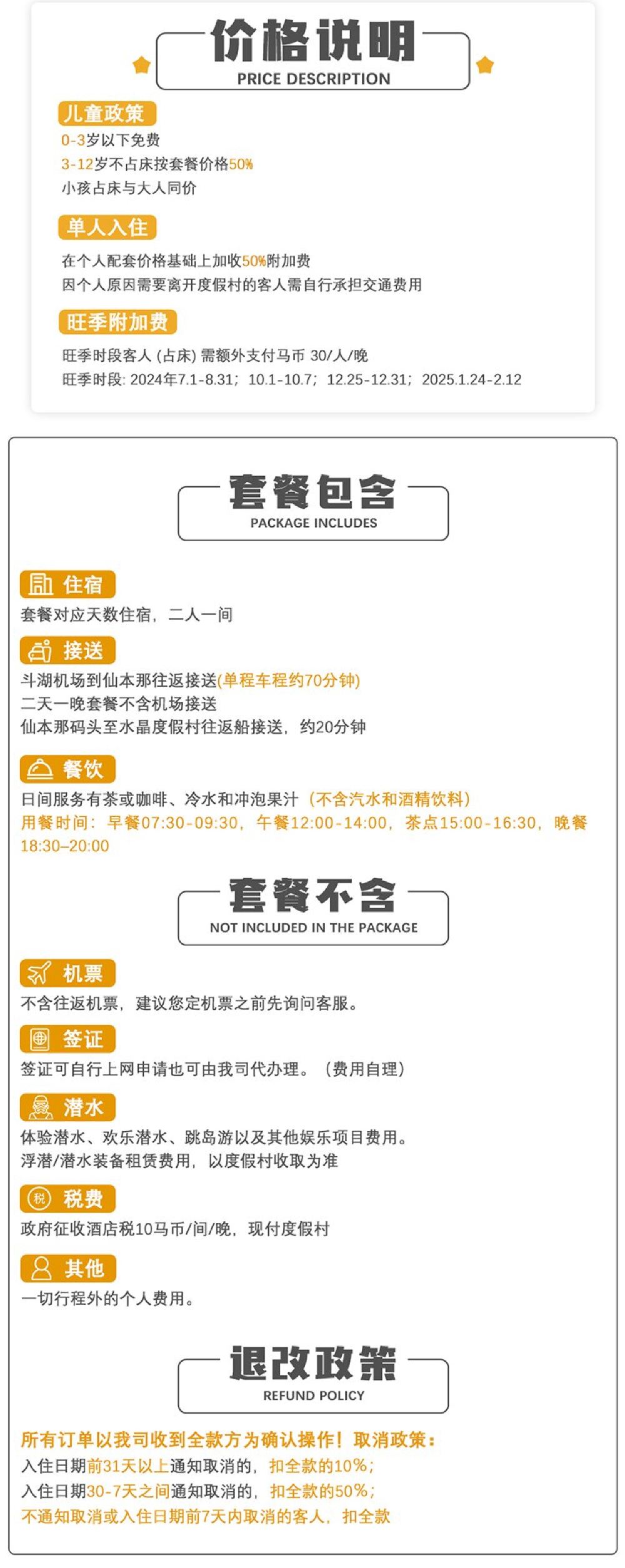 价格说明
PRICE DESCRIPTION

儿童政策
0-3岁以下免费
3-12岁不占床按套餐价格50%
小孩占床与大人同价

单人入住
在个人配套价格基础上加收50%附加费
因个人原因需要离开度假村的客人需自行承担交通费用

旺季附加费
旺季时段客人（占床）需额外支付马币30/人/晚
旺季时段：2024年7.1-8.31；10.1-10.7；12.25-12.31；2025.1.24-2.12

套餐包含
PACKAGE INCLUDES

住宿
套餐对应天数住宿，二人一间

接送
斗湖机场到仙本那往返接送(单程车程约70分钟)
二天一晚套餐不含机场接送
仙本那码头至水晶度假村往返船接送，约20分钟

餐饮
日间服务有茶或咖啡、冷水和冲泡果汁（不含汽水和酒精饮料）
用餐时间：早餐07:30-09:30，午餐12:00-14:00，茶点15:00-16:30，晚餐18:30–20:00

套餐不含
NOT INCLUDED IN THE PACKAGE

机票
不含往返机票，建议您定机票之前先询问客服。

签证
签证可自行上网申请也可由我司代办理。（费用自理）

潜水
体验潜水、欢乐潜水、跳岛游以及其他娱乐项目费用。
浮潜/潜水装备租赁费用，以度假村收取为准

税费
政府征收酒店税10马币/间/晚，现付度假村

其他
一切行程外的个人费用。

退改政策
REFUND POLICY

所有订单以我司收到全款方为确认操作！取消政策：
入住日期前31天以上通知取消的，扣全款的10%；
入住日期30-7天之间通知取消的，扣全款的50%；
不通知取消或入住日期前7天内取消的客人，扣全款